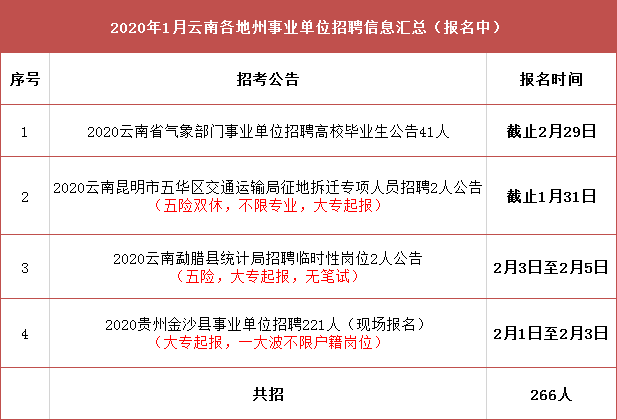 2020年1月云南各地州事业单位招聘信息汇总（报名中）

| 序号 | 招考公告 | 报名时间 |
|---|---|---|
| 1 | 2020云南省气象部门事业单位招聘高校毕业生公告41人 | 截止2月29日 |
| 2 | 2020云南昆明市五华区交通运输局征地拆迁专项人员招聘2人公告（五险双休，不限专业，大专起报） | 截止1月31日 |
| 3 | 2020云南勐腊县统计局招聘临时性岗位2人公告（五险，大专起报，无笔试） | 2月3日至2月5日 |
| 4 | 2020贵州金沙县事业单位招聘221人（现场报名）（大专起报，一大波不限户籍岗位） | 2月1日至2月3日 |
|  | 共招 | 266人 |